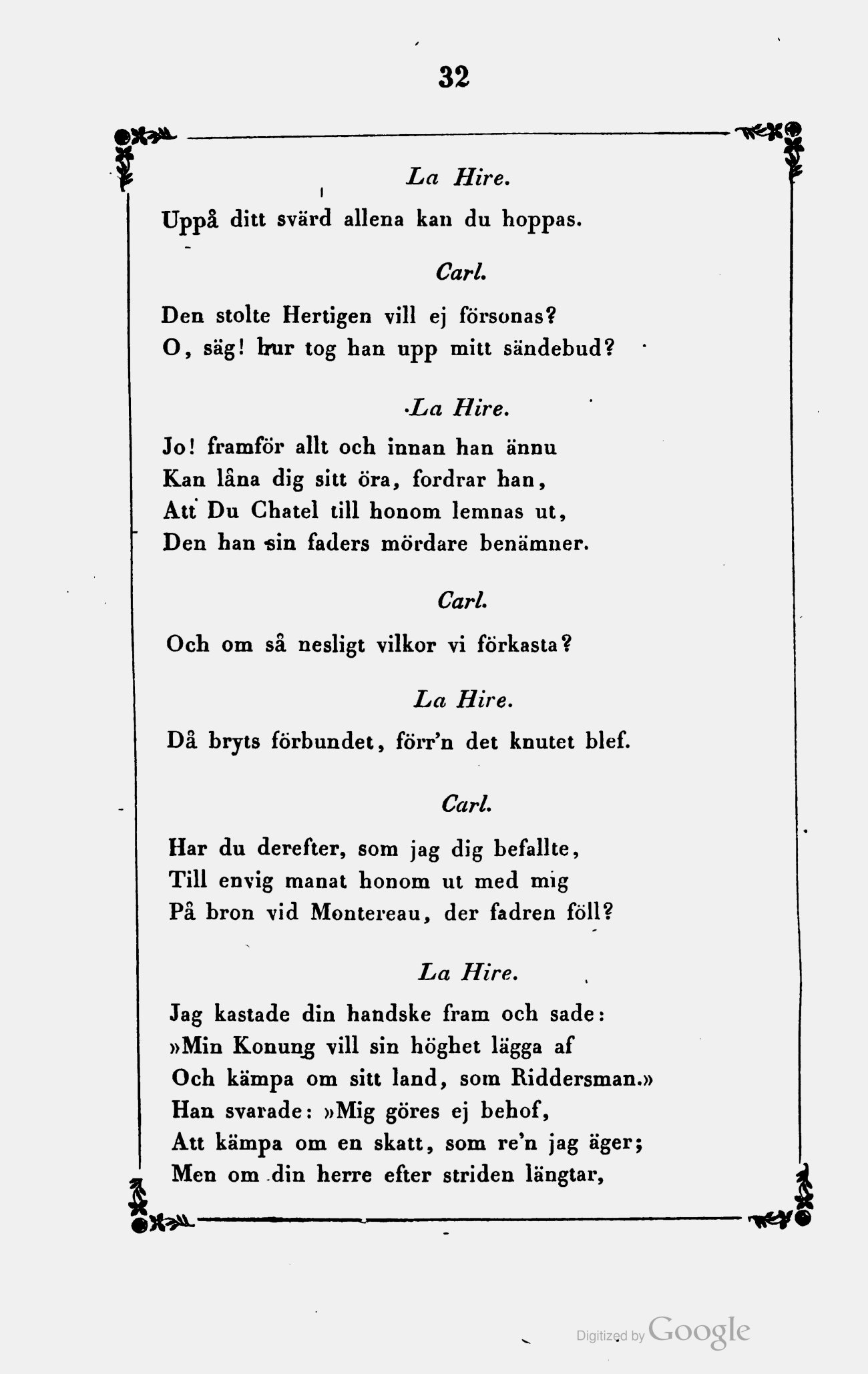 32

La Hire.

Uppå ditt svärd allena kan du hoppas.

Carl.

Den stolte Hertigen vill ej försonas?
O, säg! hur tog han upp mitt sändebud?

La Hire.

Jo! framför allt och innan han ännu
Kan låna dig sitt öra, fordrar han,
Att Du Chatel till honom lemnas ut,
Den han sin faders mördare benämner.

Carl.

Och om så nesligt vilkor vi förkasta?

La Hire.

Då bryts förbundet, förr'n det knutet blef.

Carl.

Har du derefter, som jag dig befallte,
Till envig manat honom ut med mig
På bron vid Montereau, der fadren föll?

La Hire.

Jag kastade din handske fram och sade:
»Min Konung vill sin höghet lägga af
Och kämpa om sitt land, som Riddersman.»
Han svarade: »Mig göres ej behof,
Att kämpa om en skatt, som re'n jag äger;
Men om din herre efter striden längtar,

Digitized by Google